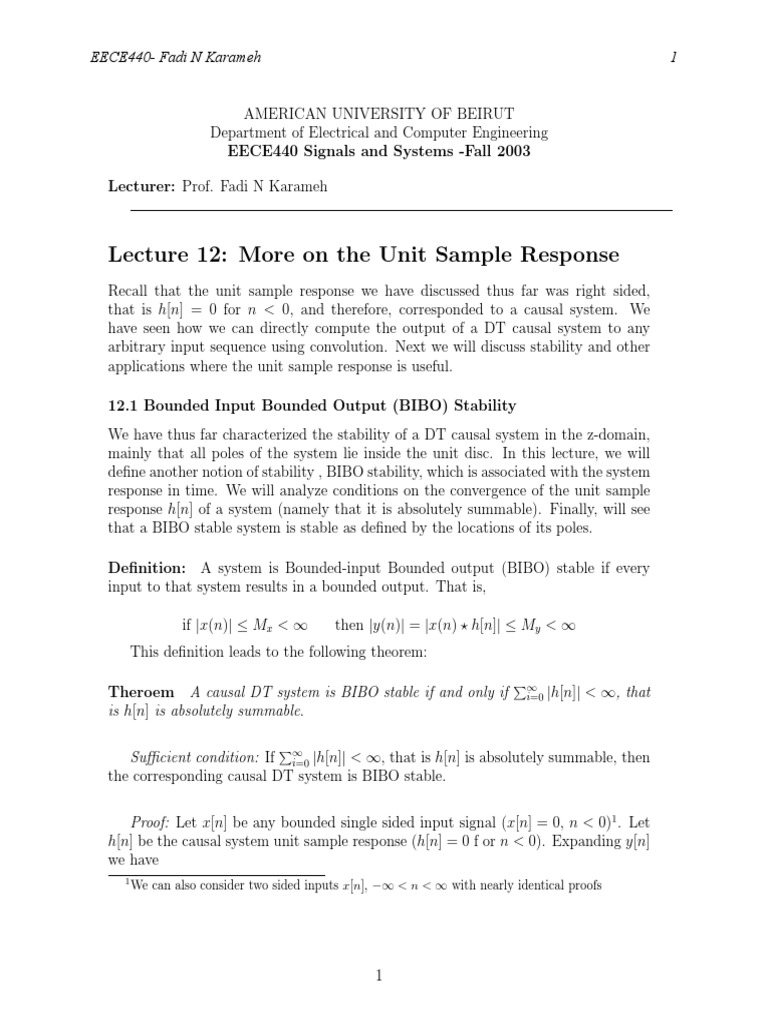 EECE440- Fadi N Karameh 1

AMERICAN UNIVERSITY OF BEIRUT
Department of Electrical and Computer Engineering
EECE440 Signals and Systems -Fall 2003

Lecturer: Prof. Fadi N Karameh

Lecture 12: More on the Unit Sample Response

Recall that the unit sample response we have discussed thus far was right sided, that is $h[n] = 0$ for $n < 0$, and therefore, corresponded to a causal system. We have seen how we can directly compute the output of a DT causal system to any arbitrary input sequence using convolution. Next we will discuss stability and other applications where the unit sample response is useful.

12.1 Bounded Input Bounded Output (BIBO) Stability

We have thus far characterized the stability of a DT causal system in the z-domain, mainly that all poles of the system lie inside the unit disc. In this lecture, we will define another notion of stability , BIBO stability, which is associated with the system response in time. We will analyze conditions on the convergence of the unit sample response $h[n]$ of a system (namely that it is absolutely summable). Finally, will see that a BIBO stable system is stable as defined by the locations of its poles.

Definition: A system is Bounded-input Bounded output (BIBO) stable if every input to that system results in a bounded output. That is,

if $|x(n)| \leq M_x < \infty$ then $|y(n)| = |x(n) \star h[n]| \leq M_y < \infty$

This definition leads to the following theorem:

Theroem A causal DT system is BIBO stable if and only if $\sum_{i=0}^{\infty} |h[n]| < \infty$, that is $h[n]$ is absolutely summable.

Sufficient condition: If $\sum_{i=0}^{\infty} |h[n]| < \infty$, that is $h[n]$ is absolutely summable, then the corresponding causal DT system is BIBO stable.

Proof: Let $x[n]$ be any bounded single sided input signal ($x[n] = 0$, $n < 0$)$^{1}$. Let $h[n]$ be the causal system unit sample response ($h[n] = 0$ f or $n < 0$). Expanding $y[n]$ we have

$^{1}$We can also consider two sided inputs $x[n]$, $-\infty < n < \infty$ with nearly identical proofs

1